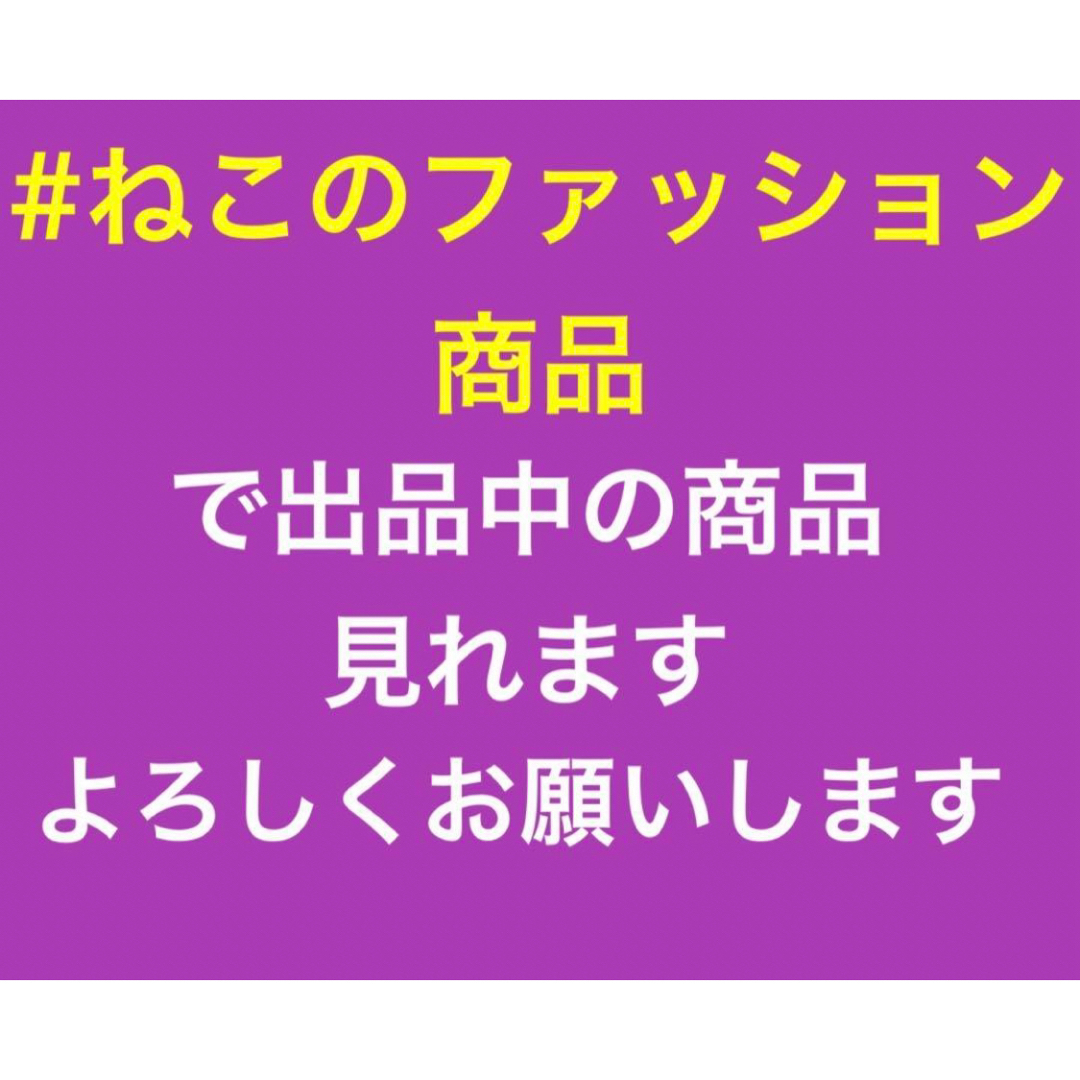 #ねこのファッション
商品
で出品中の商品
見れます
よろしくお願いします